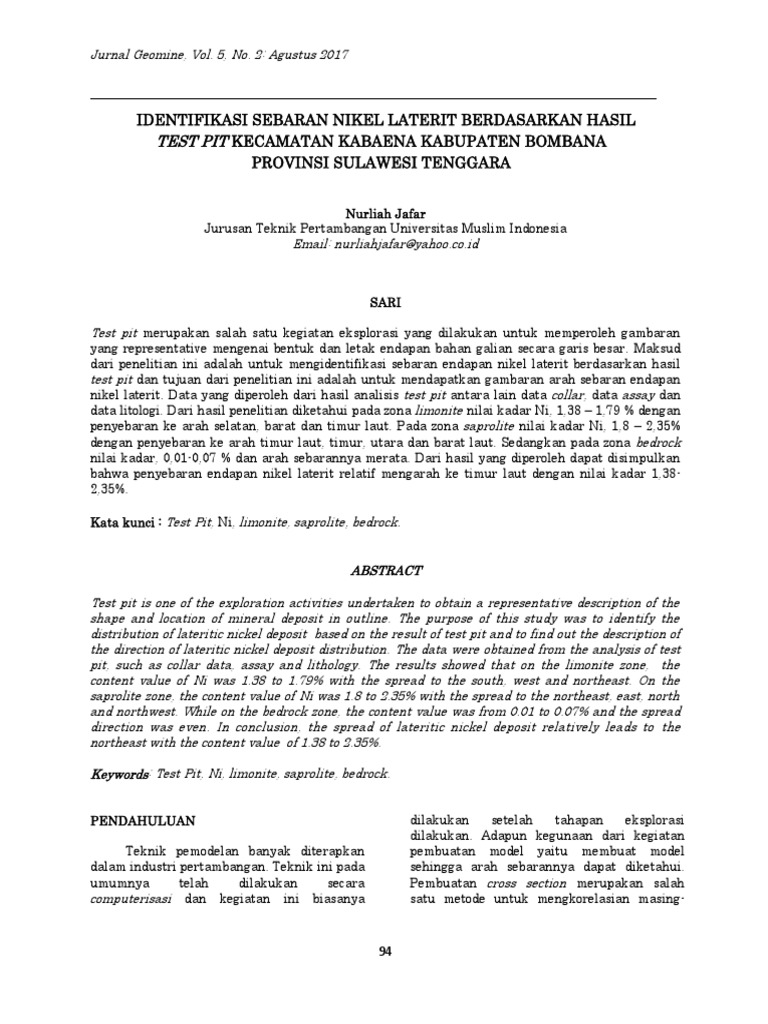 Jurnal Geomine, Vol. 5, No. 2: Agustus 2017

IDENTIFIKASI SEBARAN NIKEL LATERIT BERDASARKAN HASIL TEST PIT KECAMATAN KABAENA KABUPATEN BOMBANA PROVINSI SULAWESI TENGGARA

Nurliah Jafar
Jurusan Teknik Pertambangan Universitas Muslim Indonesia
Email: nurliahjafar@yahoo.co.id

SARI

Test pit merupakan salah satu kegiatan eksplorasi yang dilakukan untuk memperoleh gambaran yang representative mengenai bentuk dan letak endapan bahan galian secara garis besar. Maksud dari penelitian ini adalah untuk mengidentifikasi sebaran endapan nikel laterit berdasarkan hasil test pit dan tujuan dari penelitian ini adalah untuk mendapatkan gambaran arah sebaran endapan nikel laterit. Data yang diperoleh dari hasil analisis test pit antara lain data collar, data assay dan data litologi. Dari hasil penelitian diketahui pada zona limonite nilai kadar Ni, 1,38 – 1,79 % dengan penyebaran ke arah selatan, barat dan timur laut. Pada zona saprolite nilai kadar Ni, 1,8 – 2,35% dengan penyebaran ke arah timur laut, timur, utara dan barat laut. Sedangkan pada zona bedrock nilai kadar, 0,01-0,07 % dan arah sebarannya merata. Dari hasil yang diperoleh dapat disimpulkan bahwa penyebaran endapan nikel laterit relatif mengarah ke timur laut dengan nilai kadar 1,38-2,35%.

Kata kunci : Test Pit, Ni, limonite, saprolite, bedrock.

ABSTRACT

Test pit is one of the exploration activities undertaken to obtain a representative description of the shape and location of mineral deposit in outline. The purpose of this study was to identify the distribution of lateritic nickel deposit based on the result of test pit and to find out the description of the direction of lateritic nickel deposit distribution. The data were obtained from the analysis of test pit, such as collar data, assay and lithology. The results showed that on the limonite zone, the content value of Ni was 1.38 to 1.79% with the spread to the south, west and northeast. On the saprolite zone, the content value of Ni was 1.8 to 2.35% with the spread to the northeast, east, north and northwest. While on the bedrock zone, the content value was from 0.01 to 0.07% and the spread direction was even. In conclusion, the spread of lateritic nickel deposit relatively leads to the northeast with the content value of 1.38 to 2.35%.

Keywords: Test Pit, Ni, limonite, saprolite, bedrock.

PENDAHULUAN

Teknik pemodelan banyak diterapkan dalam industri pertambangan. Teknik ini pada umumnya telah dilakukan secara computerisasi dan kegiatan ini biasanya dilakukan setelah tahapan eksplorasi dilakukan. Adapun kegunaan dari kegiatan pembuatan model yaitu membuat model sehingga arah sebarannya dapat diketahui. Pembuatan cross section merupakan salah satu metode untuk mengkorelasian masing-

94